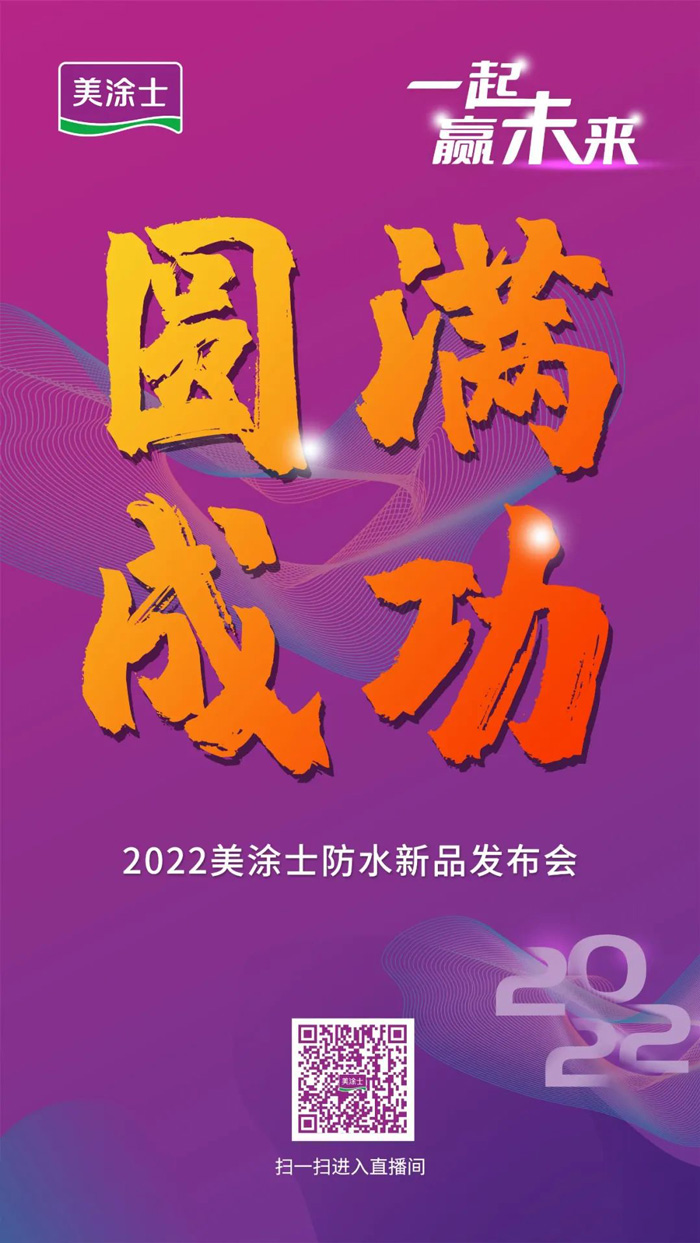 美涂士

一起赢未来

圆满成功

2022美涂士防水新品发布会

2022

美涂士

扫一扫进入直播间